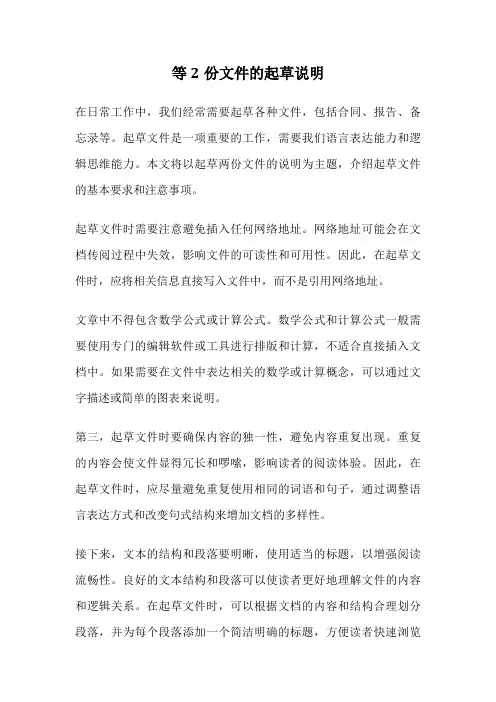 等 2 份文件的起草说明

在日常工作中，我们经常需要起草各种文件，包括合同、报告、备忘录等。起草文件是一项重要的工作，需要我们语言表达能力和逻辑思维能力。本文将以起草两份文件的说明为主题，介绍起草文件的基本要求和注意事项。

起草文件时需要注意避免插入任何网络地址。网络地址可能会在文档传阅过程中失效，影响文件的可读性和可用性。因此，在起草文件时，应将相关信息直接写入文件中，而不是引用网络地址。

文章中不得包含数学公式或计算公式。数学公式和计算公式一般需要使用专门的编辑软件或工具进行排版和计算，不适合直接插入文档中。如果需要在文件中表达相关的数学或计算概念，可以通过文字描述或简单的图表来说明。

第三，起草文件时要确保内容的独一性，避免内容重复出现。重复的内容会使文件显得冗长和啰嗦，影响读者的阅读体验。因此，在起草文件时，应尽量避免重复使用相同的词语和句子，通过调整语言表达方式和改变句式结构来增加文档的多样性。

接下来，文本的结构和段落要明晰，使用适当的标题，以增强阅读流畅性。良好的文本结构和段落可以使读者更好地理解文件的内容和逻辑关系。在起草文件时，可以根据文档的内容和结构合理划分段落，并为每个段落添加一个简洁明确的标题，方便读者快速浏览